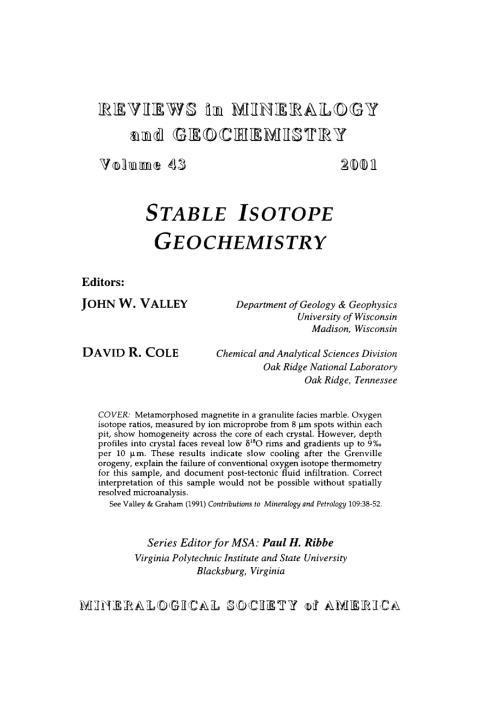 REVIEWS in MINERALOGY and GEOCHEMISTRY

Volume 43 2001

STABLE ISOTOPE GEOCHEMISTRY

Editors:

JOHN W. VALLEY Department of Geology & Geophysics University of Wisconsin Madison, Wisconsin

DAVID R. COLE Chemical and Analytical Sciences Division Oak Ridge National Laboratory Oak Ridge, Tennessee

COVER: Metamorphosed magnetite in a granulite facies marble. Oxygen isotope ratios, measured by ion microprobe from 8 μm spots within each pit, show homogeneity across the core of each crystal. However, depth profiles into crystal faces reveal low $\delta^{18}O$ rims and gradients up to 9‰ per 10 μm. These results indicate slow cooling after the Grenville orogeny, explain the failure of conventional oxygen isotope thermometry for this sample, and document post-tectonic fluid infiltration. Correct interpretation of this sample would not be possible without spatially resolved microanalysis.

See Valley & Graham (1991) Contributions to Mineralogy and Petrology 109:38-52.

Series Editor for MSA: Paul H. Ribbe

Virginia Polytechnic Institute and State University

Blacksburg, Virginia

MINERALOGICAL SOCIETY of AMERICA